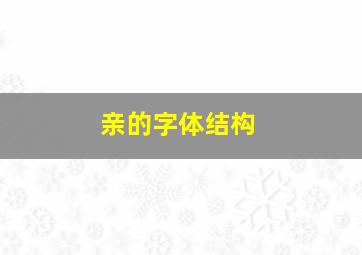 亲的字体结构